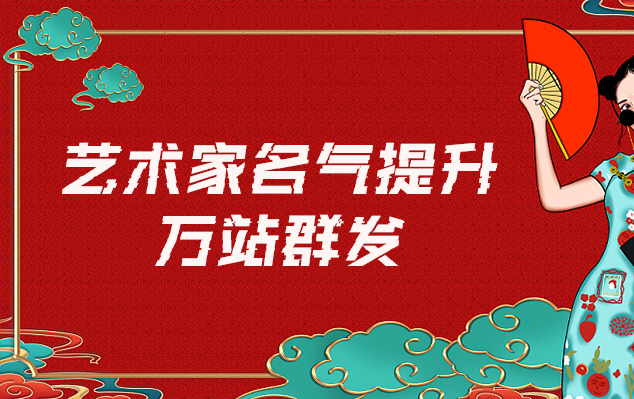 艺术家名气提升
万站群发